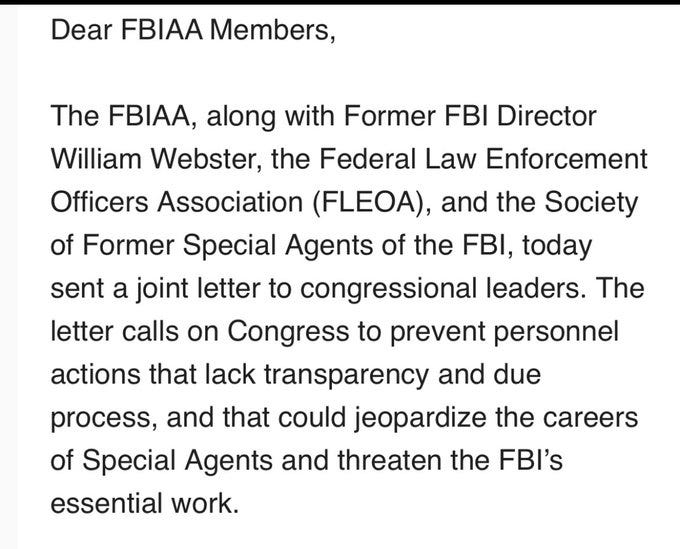 Dear FBIAA Members,

The FBIAA, along with Former FBI Director William Webster, the Federal Law Enforcement Officers Association (FLEOA), and the Society of Former Special Agents of the FBI, today sent a joint letter to congressional leaders. The letter calls on Congress to prevent personnel actions that lack transparency and due process, and that could jeopardize the careers of Special Agents and threaten the FBI's essential work.